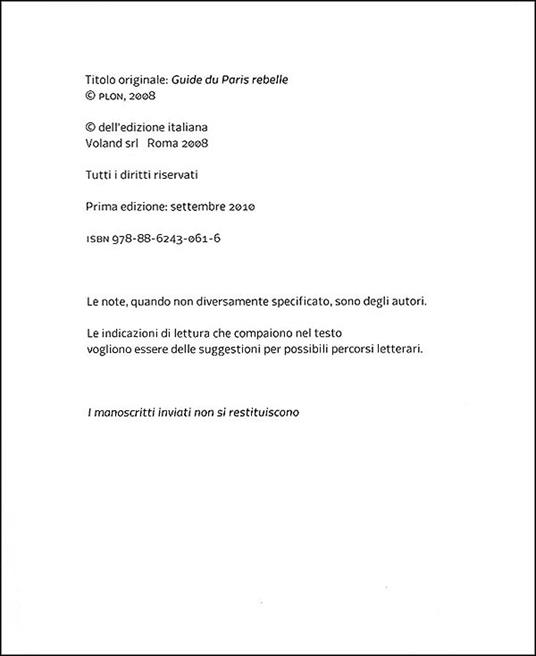 Titolo originale: Guide du Paris rebelle
© PLON, 2008

© dell'edizione italiana
Voland srl Roma 2008

Tutti i diritti riservati

Prima edizione: settembre 2010

ISBN 978-88-6243-061-6

Le note, quando non diversamente specificato, sono degli autori.

Le indicazioni di lettura che compaiono nel testo vogliono essere delle suggestioni per possibili percorsi letterari.

I manoscritti inviati non si restituiscono